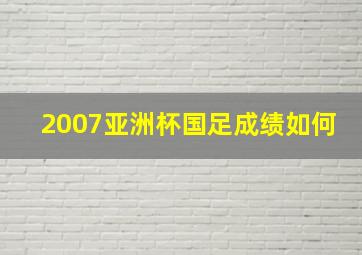 2007亚洲杯国足成绩如何